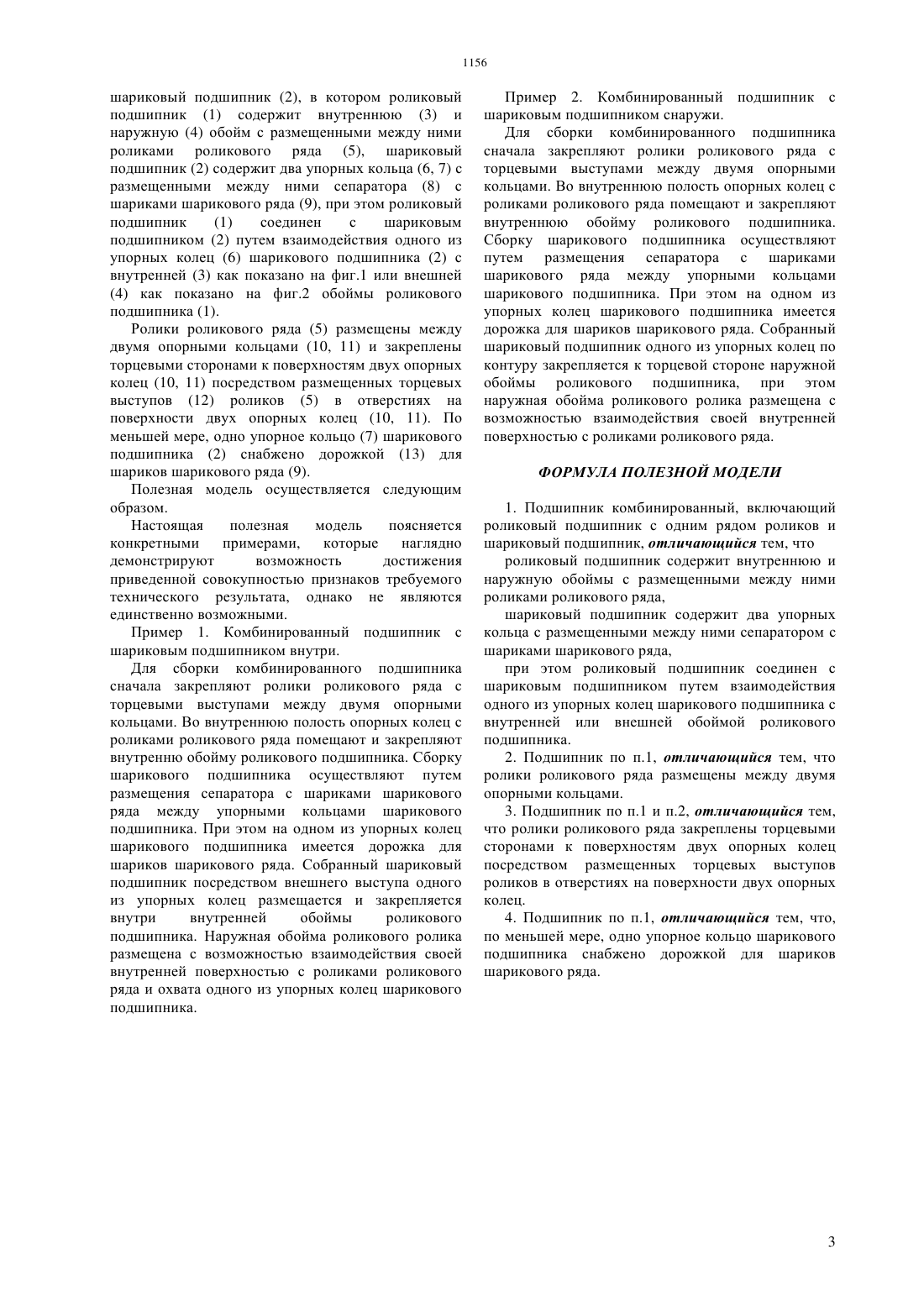 1156

шариковый подшипник (2), в котором роликовый подшипник (1) содержит внутреннюю (3) и наружную (4) обойм с размещенными между ними роликами роликового ряда (5), шариковый подшипник (2) содержит два упорных кольца (6, 7) с размещенными между ними сепаратора (8) с шариками шарикового ряда (9), при этом роликовый подшипник (1) соединен с шариковым подшипником (2) путем взаимодействия одного из упорных колец (6) шарикового подшипника (2) с внутренней (3) как показано на фиг.1 или внешней (4) как показано на фиг.2 обоймы роликового подшипника (1).

Ролики роликового ряда (5) размещены между двумя опорными кольцами (10, 11) и закреплены торцевыми сторонами к поверхностям двух опорных колец (10, 11) посредством размещенных торцевых выступов (12) роликов (5) в отверстиях на поверхности двух опорных колец (10, 11). По меньшей мере, одно упорное кольцо (7) шарикового подшипника (2) снабжено дорожкой (13) для шариков шарикового ряда (9).

Полезная модель осуществляется следующим образом.

Настоящая полезная модель поясняется конкретными примерами, которые наглядно демонстрируют возможность достижения приведенной совокупностью признаков требуемого технического результата, однако не являются единственно возможными.

Пример 1. Комбинированный подшипник с шариковым подшипником внутри.

Для сборки комбинированного подшипника сначала закрепляют ролики роликового ряда с торцевыми выступами между двумя опорными кольцами. Во внутреннюю полость опорных колец с роликами роликового ряда помещают и закрепляют внутренню обойму роликового подшипника. Сборку шарикового подшипника осуществляют путем размещения сепаратора с шариками шарикового ряда между упорными кольцами шарикового подшипника. При этом на одном из упорных колец шарикового подшипника имеется дорожка для шариков шарикового ряда. Собранный шариковый подшипник посредством внешнего выступа одного из упорных колец размещается и закрепляется внутри внутренней обоймы роликового подшипника. Наружная обойма роликового ролика размещена с возможностью взаимодействия своей внутренней поверхностью с роликами роликового ряда и охвата одного из упорных колец шарикового подшипника.

Пример 2. Комбинированный подшипник с шариковым подшипником снаружи.

Для сборки комбинированного подшипника сначала закрепляют ролики роликового ряда с торцевыми выступами между двумя опорными кольцами. Во внутреннюю полость опорных колец с роликами роликового ряда помещают и закрепляют внутреннюю обойму роликового подшипника. Сборку шарикового подшипника осуществляют путем размещения сепаратора с шариками шарикового ряда между упорными кольцами шарикового подшипника. При этом на одном из упорных колец шарикового подшипника имеется дорожка для шариков шарикового ряда. Собранный шариковый подшипник одного из упорных колец по контуру закрепляется к торцевой стороне наружной обоймы роликового подшипника, при этом наружная обойма роликового ролика размещена с возможностью взаимодействия своей внутренней поверхностью с роликами роликового ряда.

ФОРМУЛА ПОЛЕЗНОЙ МОДЕЛИ

1. Подшипник комбинированный, включающий роликовый подшипник с одним рядом роликов и шариковый подшипник, отличающийся тем, что

роликовый подшипник содержит внутреннюю и наружную обоймы с размещенными между ними роликами роликового ряда,

шариковый подшипник содержит два упорных кольца с размещенными между ними сепаратором с шариками шарикового ряда,

при этом роликовый подшипник соединен с шариковым подшипником путем взаимодействия одного из упорных колец шарикового подшипника с внутренней или внешней обоймой роликового подшипника.

2. Подшипник по п.1, отличающийся тем, что ролики роликового ряда размещены между двумя опорными кольцами.

3. Подшипник по п.1 и п.2, отличающийся тем, что ролики роликового ряда закреплены торцевыми сторонами к поверхностям двух опорных колец посредством размещенных торцевых выступов роликов в отверстиях на поверхности двух опорных колец.

4. Подшипник по п.1, отличающийся тем, что, по меньшей мере, одно упорное кольцо шарикового подшипника снабжено дорожкой для шариков шарикового ряда.

3